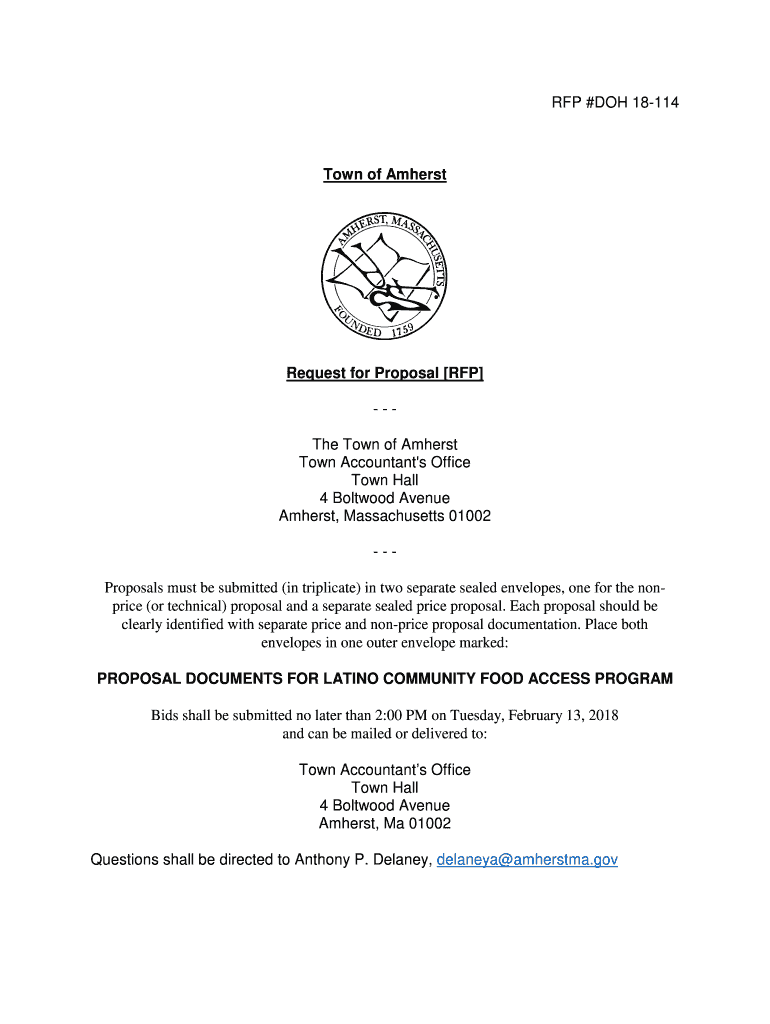 RFP #DOH 18-114

Town of Amherst

AMHERST, MASSACHUSETTS
FOUNDED 1759

Request for Proposal [RFP]

- - -

The Town of Amherst
Town Accountant's Office
Town Hall
4 Boltwood Avenue
Amherst, Massachusetts 01002

- - -

Proposals must be submitted (in triplicate) in two separate sealed envelopes, one for the non-price (or technical) proposal and a separate sealed price proposal. Each proposal should be clearly identified with separate price and non-price proposal documentation. Place both envelopes in one outer envelope marked:

PROPOSAL DOCUMENTS FOR LATINO COMMUNITY FOOD ACCESS PROGRAM

Bids shall be submitted no later than 2:00 PM on Tuesday, February 13, 2018 and can be mailed or delivered to:

Town Accountant's Office
Town Hall
4 Boltwood Avenue
Amherst, Ma 01002

Questions shall be directed to Anthony P. Delaney, delaneya@amherstma.gov